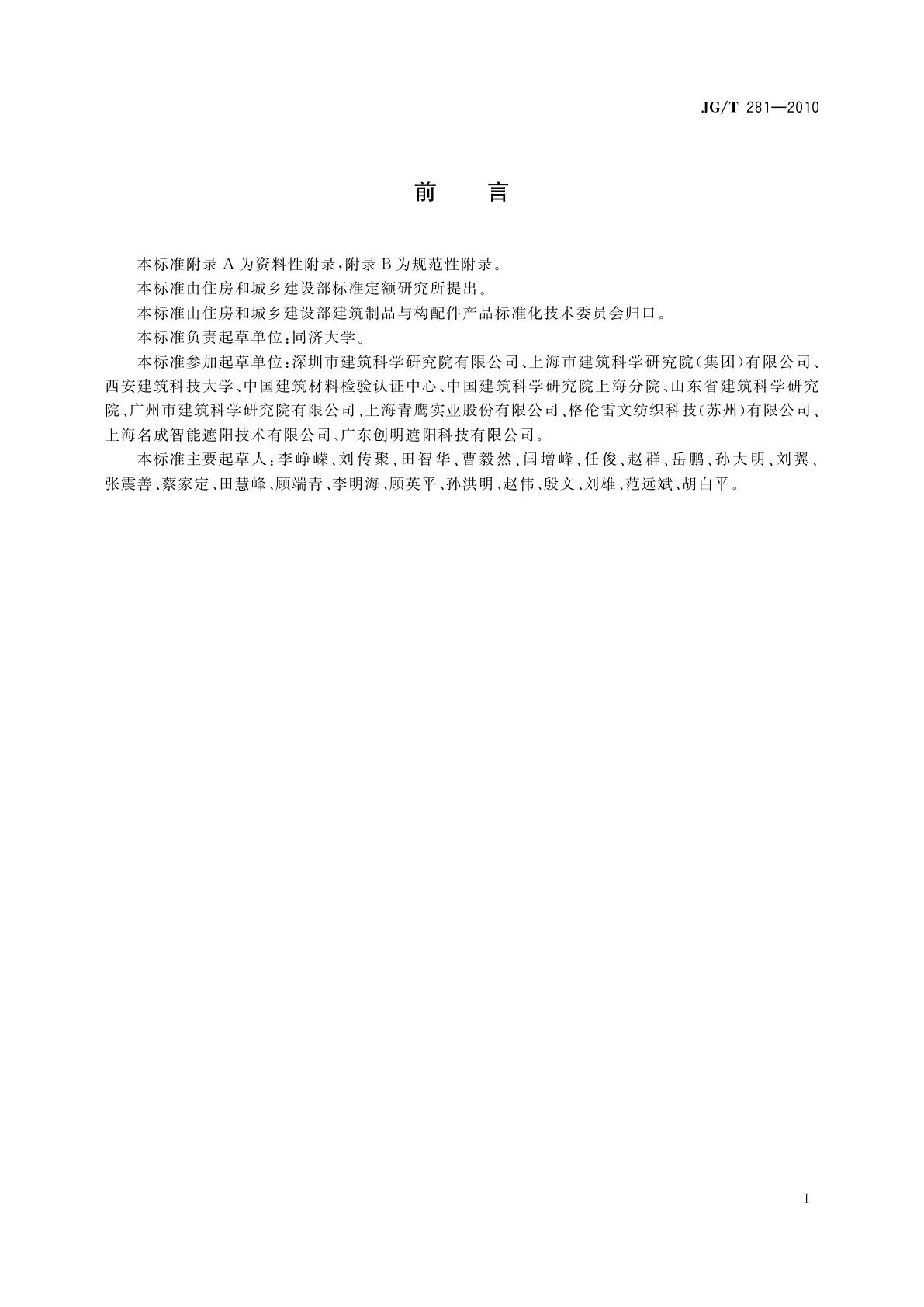 JG/T 281—2010

前　言

本标准附录 A 为资料性附录，附录 B 为规范性附录。

本标准由住房和城乡建设部标准定额研究所提出。

本标准由住房和城乡建设部建筑制品与构配件产品标准化技术委员会归口。

本标准负责起草单位：同济大学。

本标准参加起草单位：深圳市建筑科学研究院有限公司、上海市建筑科学研究院（集团）有限公司、西安建筑科技大学、中国建筑材料检验认证中心、中国建筑科学研究院上海分院、山东省建筑科学研究院、广州市建筑科学研究院有限公司、上海青鹰实业股份有限公司、格伦雷文纺织科技（苏州）有限公司、上海名成智能遮阳技术有限公司、广东创明遮阳科技有限公司。

本标准主要起草人：李峥嵘、刘传聚、田智华、曹毅然、闫增峰、任俊、赵群、岳鹏、孙大明、刘翼、张震善、蔡家定、田慧峰、顾端青、李明海、顾英平、孙洪明、赵伟、殷文、刘雄、范远斌、胡白平。

I